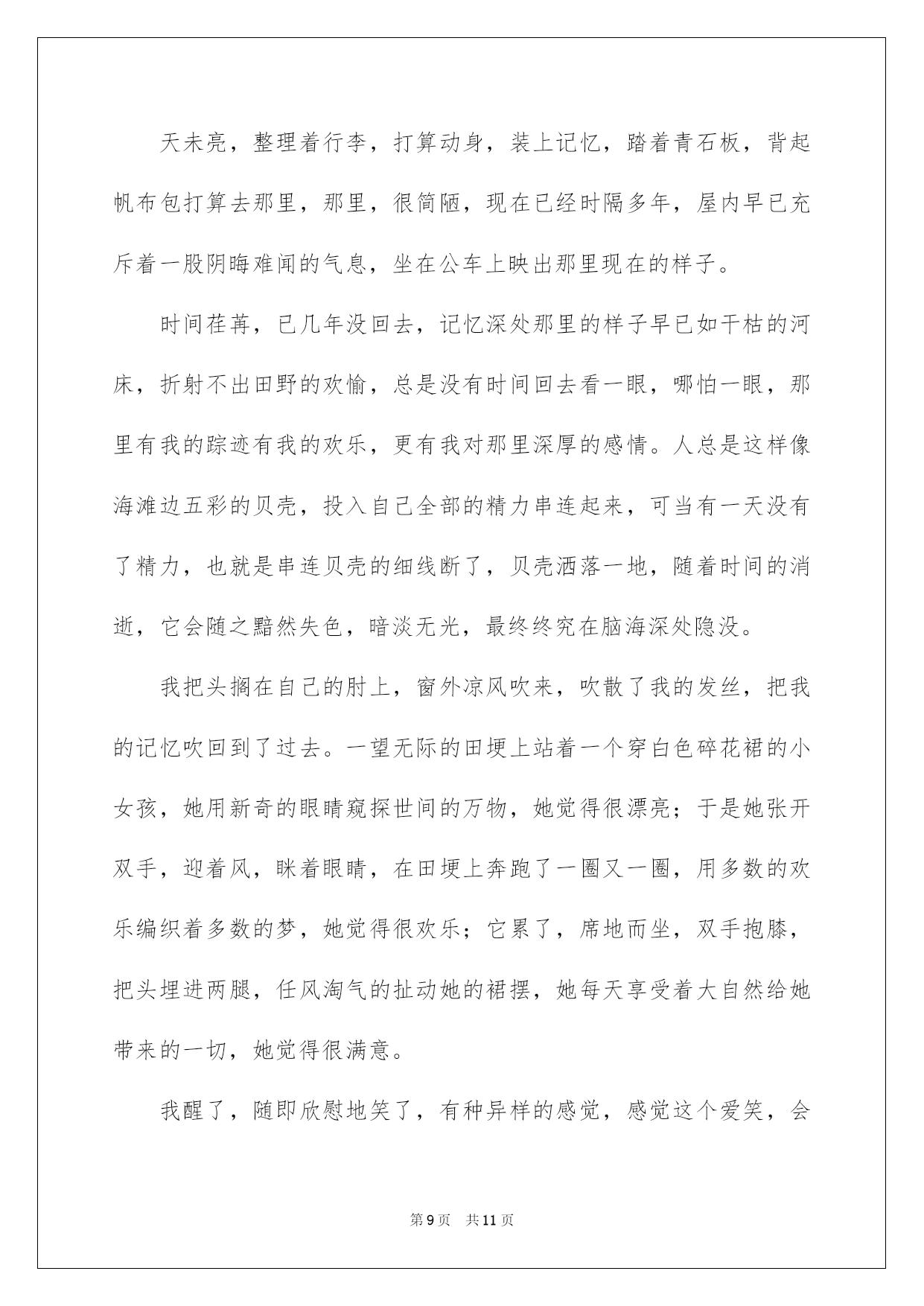 天未亮，整理着行李，打算动身，装上记忆，踏着青石板，背起帆布包打算去那里，那里，很简陋，现在已经时隔多年，屋内早已充斥着一股阴晦难闻的气息，坐在公车上映出那里现在的样子。

时间荏苒，已几年没回去，记忆深处那里的样子早已如干枯的河床，折射不出田野的欢愉，总是没有时间回去看一眼，哪怕一眼，那里有我的踪迹有我的欢乐，更有我对那里深厚的感情。人总是这样像海滩边五彩的贝壳，投入自己全部的精力串连起来，可当有一天没有了精力，也就是串连贝壳的细线断了，贝壳洒落一地，随着时间的消逝，它会随之黯然失色，暗淡无光，最终终究在脑海深处隐没。

我把头搁在自己的肘上，窗外凉风吹来，吹散了我的发丝，把我的记忆吹回到了过去。一望无际的田埂上站着一个穿白色碎花裙的小女孩，她用新奇的眼睛窥探世间的万物，她觉得很漂亮；于是她张开双手，迎着风，眯着眼睛，在田埂上奔跑了一圈又一圈，用多数的欢乐编织着多数的梦，她觉得很欢乐；它累了，席地而坐，双手抱膝，把头埋进两腿，任风淘气的扯动她的裙摆，她每天享受着大自然给她带来的一切，她觉得很满意。

我醒了，随即欣慰地笑了，有种异样的感觉，感觉这个爱笑，会

第9页 共11页